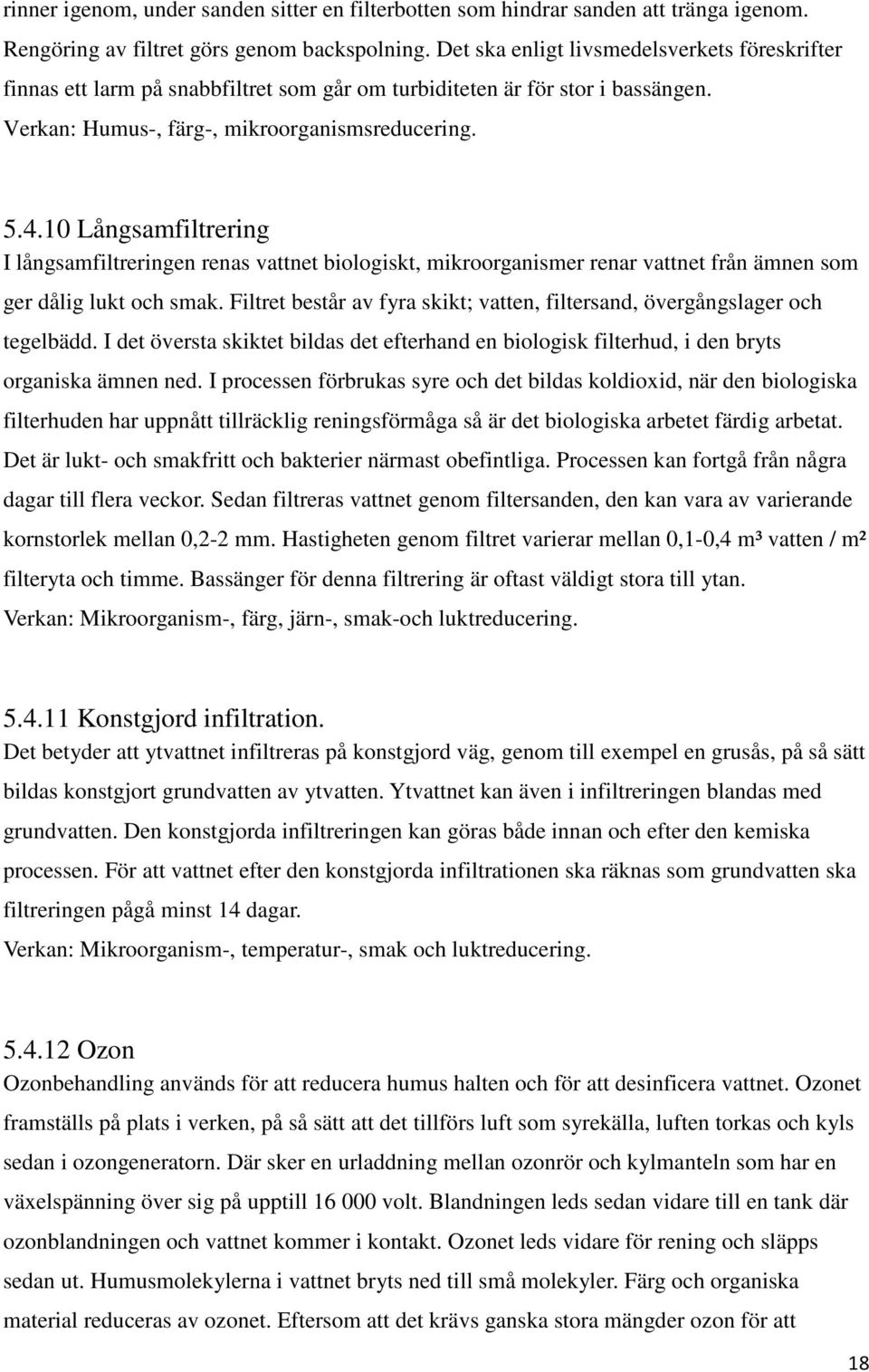 rinner igenom, under sanden sitter en filterbotten som hindrar sanden att tränga igenom. Rengöring av filtret görs genom backspolning. Det ska enligt livsmedelsverkets föreskrifter finnas ett larm på snabbfiltret som går om turbiditeten är för stor i bassängen.
Verkan: Humus-, färg-, mikroorganismsreducering.

5.4.10 Långsamfiltrering
I långsamfiltreringen renas vattnet biologiskt, mikroorganismer renar vattnet från ämnen som ger dålig lukt och smak. Filtret består av fyra skikt; vatten, filtersand, övergångslager och tegelbädd. I det översta skiktet bildas det efterhand en biologisk filterhud, i den bryts organiska ämnen ned. I processen förbrukas syre och det bildas koldioxid, när den biologiska filterhuden har uppnått tillräcklig reningsförmåga så är det biologiska arbetet färdig arbetat. Det är lukt- och smakfritt och bakterier närmast obefintliga. Processen kan fortgå från några dagar till flera veckor. Sedan filtreras vattnet genom filtersanden, den kan vara av varierande kornstorlek mellan 0,2-2 mm. Hastigheten genom filtret varierar mellan 0,1-0,4 m³ vatten / m² filteryta och timme. Bassänger för denna filtrering är oftast väldigt stora till ytan.
Verkan: Mikroorganism-, färg, järn-, smak-och luktreducering.

5.4.11 Konstgjord infiltration.
Det betyder att ytvattnet infiltreras på konstgjord väg, genom till exempel en grusås, på så sätt bildas konstgjort grundvatten av ytvatten. Ytvattnet kan även i infiltreringen blandas med grundvatten. Den konstgjorda infiltreringen kan göras både innan och efter den kemiska processen. För att vattnet efter den konstgjorda infiltrationen ska räknas som grundvatten ska filtreringen pågå minst 14 dagar.
Verkan: Mikroorganism-, temperatur-, smak och luktreducering.

5.4.12 Ozon
Ozonbehandling används för att reducera humus halten och för att desinficera vattnet. Ozonet framställs på plats i verken, på så sätt att det tillförs luft som syrekälla, luften torkas och kyls sedan i ozongeneratorn. Där sker en urladdning mellan ozonrör och kylmanteln som har en växelspänning över sig på upptill 16 000 volt. Blandningen leds sedan vidare till en tank där ozonblandningen och vattnet kommer i kontakt. Ozonet leds vidare för rening och släpps sedan ut. Humusmolekylerna i vattnet bryts ned till små molekyler. Färg och organiska material reduceras av ozonet. Eftersom att det krävs ganska stora mängder ozon för att

18